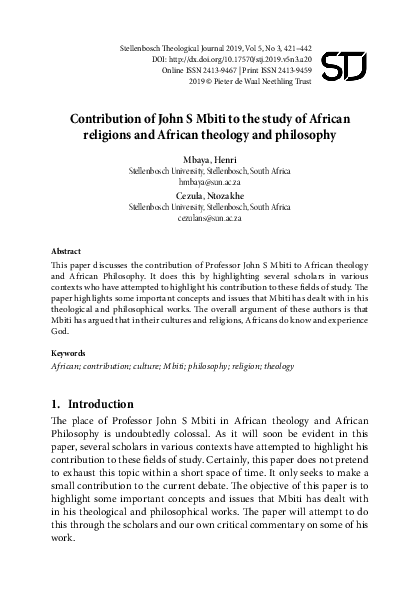 Stellenbosch Theological Journal 2019, Vol 5, No 3, 421–442
DOI: http://dx.doi.org/10.17570/stj.2019.v5n3.a20
Online ISSN 2413-9467 | Print ISSN 2413-9459
2019 © Pieter de Waal Neethling Trust

STJ

Contribution of John S Mbiti to the study of African religions and African theology and philosophy

Mbaya, Henri
Stellenbosch University, Stellenbosch, South Africa
hmbaya@sun.ac.za

Cezula, Ntozakhe
Stellenbosch University, Stellenbosch, South Africa
cezulans@sun.ac.za

Abstract

This paper discusses the contribution of Professor John S Mbiti to African theology and African Philosophy. It does this by highlighting several scholars in various contexts who have attempted to highlight his contribution to these fields of study. The paper highlights some important concepts and issues that Mbiti has dealt with in his theological and philosophical works. The overall argument of these authors is that Mbiti has argued that in their cultures and religions, Africans do know and experience God.

Keywords

African; contribution; culture; Mbiti; philosophy; religion; theology

1. Introduction

The place of Professor John S Mbiti in African theology and African Philosophy is undoubtedly colossal. As it will soon be evident in this paper, several scholars in various contexts have attempted to highlight his contribution to these fields of study. Certainly, this paper does not pretend to exhaust this topic within a short space of time. It only seeks to make a small contribution to the current debate. The objective of this paper is to highlight some important concepts and issues that Mbiti has dealt with in his theological and philosophical works. The paper will attempt to do this through the scholars and our own critical commentary on some of his work.